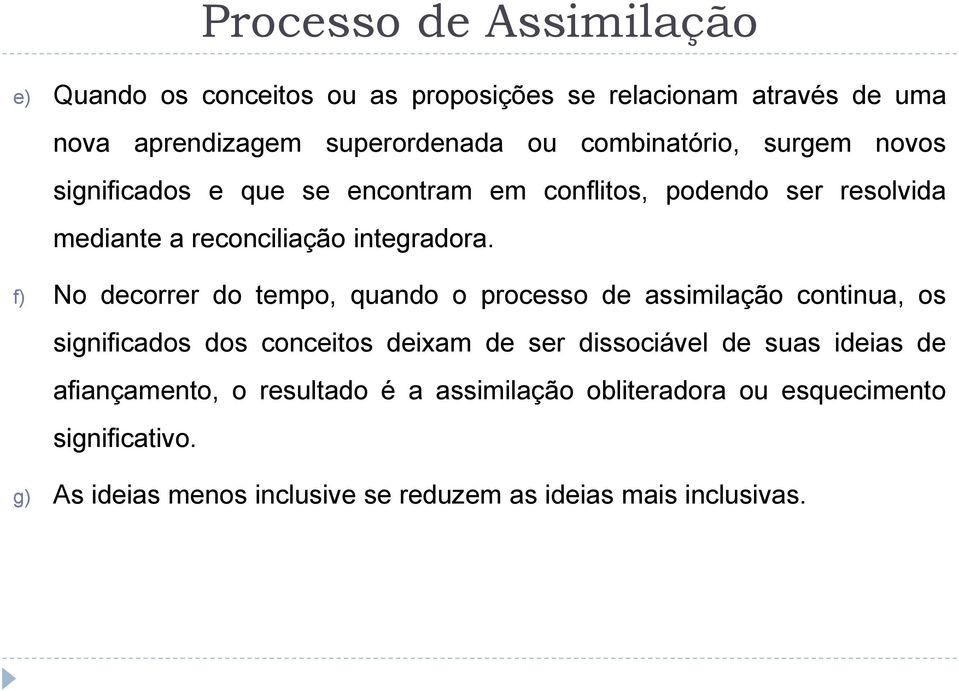 Processo de Assimilação

e) Quando os conceitos ou as proposições se relacionam através de uma nova aprendizagem superordenada ou combinatório, surgem novos significados e que se encontram em conflitos, podendo ser resolvida mediante a reconciliação integradora.

f) No decorrer do tempo, quando o processo de assimilação continua, os significados dos conceitos deixam de ser dissociável de suas ideias de afiançamento, o resultado é a assimilação obliteradora ou esquecimento significativo.

g) As ideias menos inclusive se reduzem as ideias mais inclusivas.